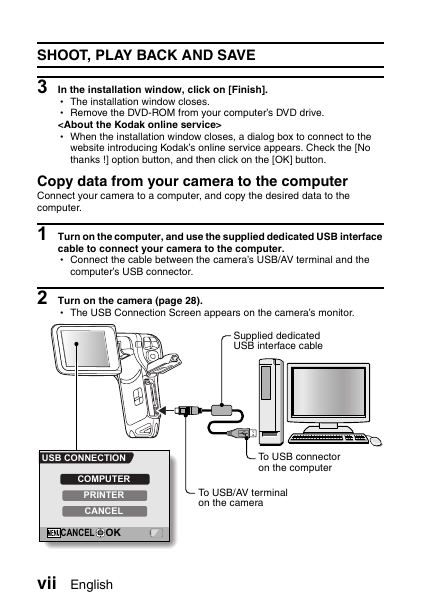 SHOOT, PLAY BACK AND SAVE

3 In the installation window, click on [Finish].
• The installation window closes.
• Remove the DVD-ROM from your computer's DVD drive.
<About the Kodak online service>
• When the installation window closes, a dialog box to connect to the website introducing Kodak's online service appears. Check the [No thanks !] option button, and then click on the [OK] button.

Copy data from your camera to the computer
Connect your camera to a computer, and copy the desired data to the computer.

1 Turn on the computer, and use the supplied dedicated USB interface cable to connect your camera to the computer.
• Connect the cable between the camera's USB/AV terminal and the computer's USB connector.

2 Turn on the camera (page 28).
• The USB Connection Screen appears on the camera's monitor.

Supplied dedicated USB interface cable

To USB connector on the computer

To USB/AV terminal on the camera

USB CONNECTION
COMPUTER
PRINTER
CANCEL
MENU CANCEL OK

vii English